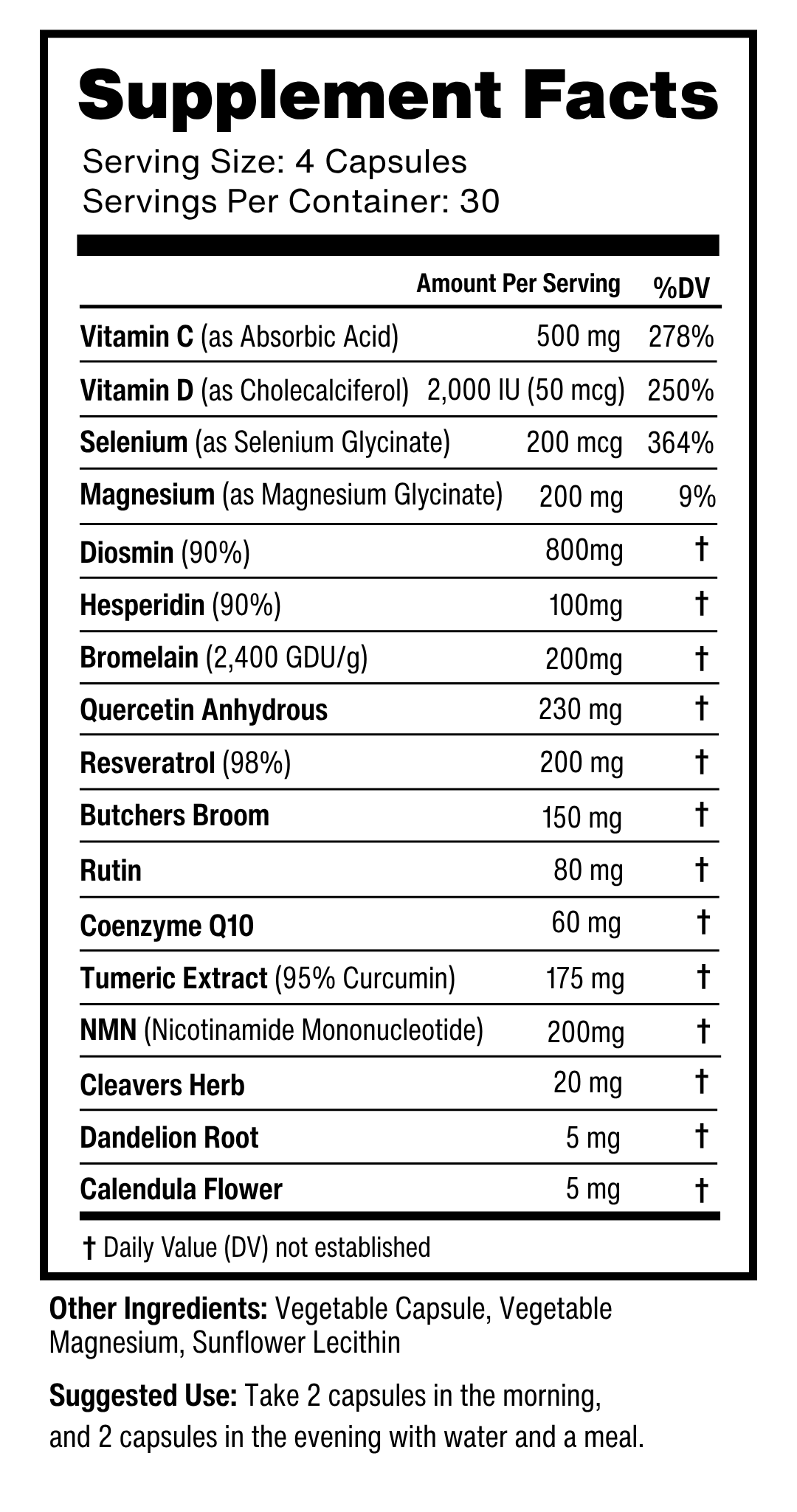 Supplement Facts

Serving Size: 4 Capsules
Servings Per Container: 30

| | Amount Per Serving | %DV |
|---|---|---|
| Vitamin C (as Absorbic Acid) | 500 mg | 278% |
| Vitamin D (as Cholecalciferol) | 2,000 IU (50 mcg) | 250% |
| Selenium (as Selenium Glycinate) | 200 mcg | 364% |
| Magnesium (as Magnesium Glycinate) | 200 mg | 9% |
| Diosmin (90%) | 800mg | † |
| Hesperidin (90%) | 100mg | † |
| Bromelain (2,400 GDU/g) | 200mg | † |
| Quercetin Anhydrous | 230 mg | † |
| Resveratrol (98%) | 200 mg | † |
| Butchers Broom | 150 mg | † |
| Rutin | 80 mg | † |
| Coenzyme Q10 | 60 mg | † |
| Tumeric Extract (95% Curcumin) | 175 mg | † |
| NMN (Nicotinamide Mononucleotide) | 200mg | † |
| Cleavers Herb | 20 mg | † |
| Dandelion Root | 5 mg | † |
| Calendula Flower | 5 mg | † |

† Daily Value (DV) not established

Other Ingredients: Vegetable Capsule, Vegetable Magnesium, Sunflower Lecithin

Suggested Use: Take 2 capsules in the morning, and 2 capsules in the evening with water and a meal.